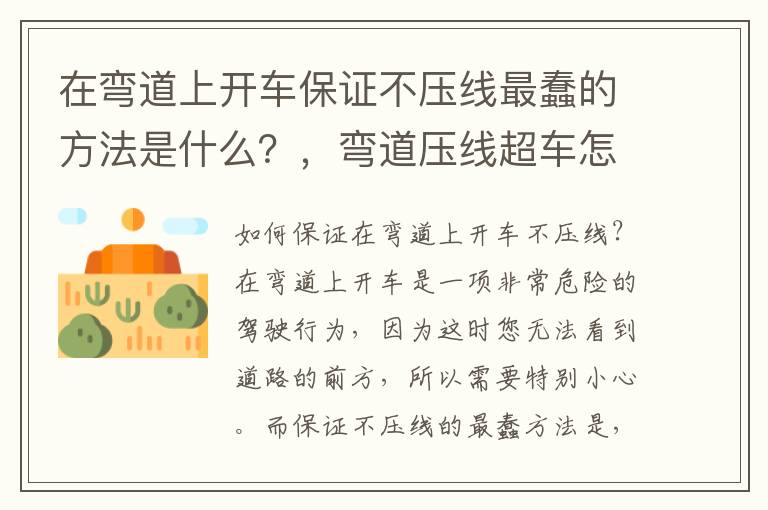 在弯道上开车保证不压线最蠢的方法是什么？，弯道压线超车怎

如何保证在弯道上开车不压线？在弯道上开车是一项非常危险的驾驶行为，因为这时您无法看到道路的前方，所以需要特别小心。而保证不压线的最蠢方法是，